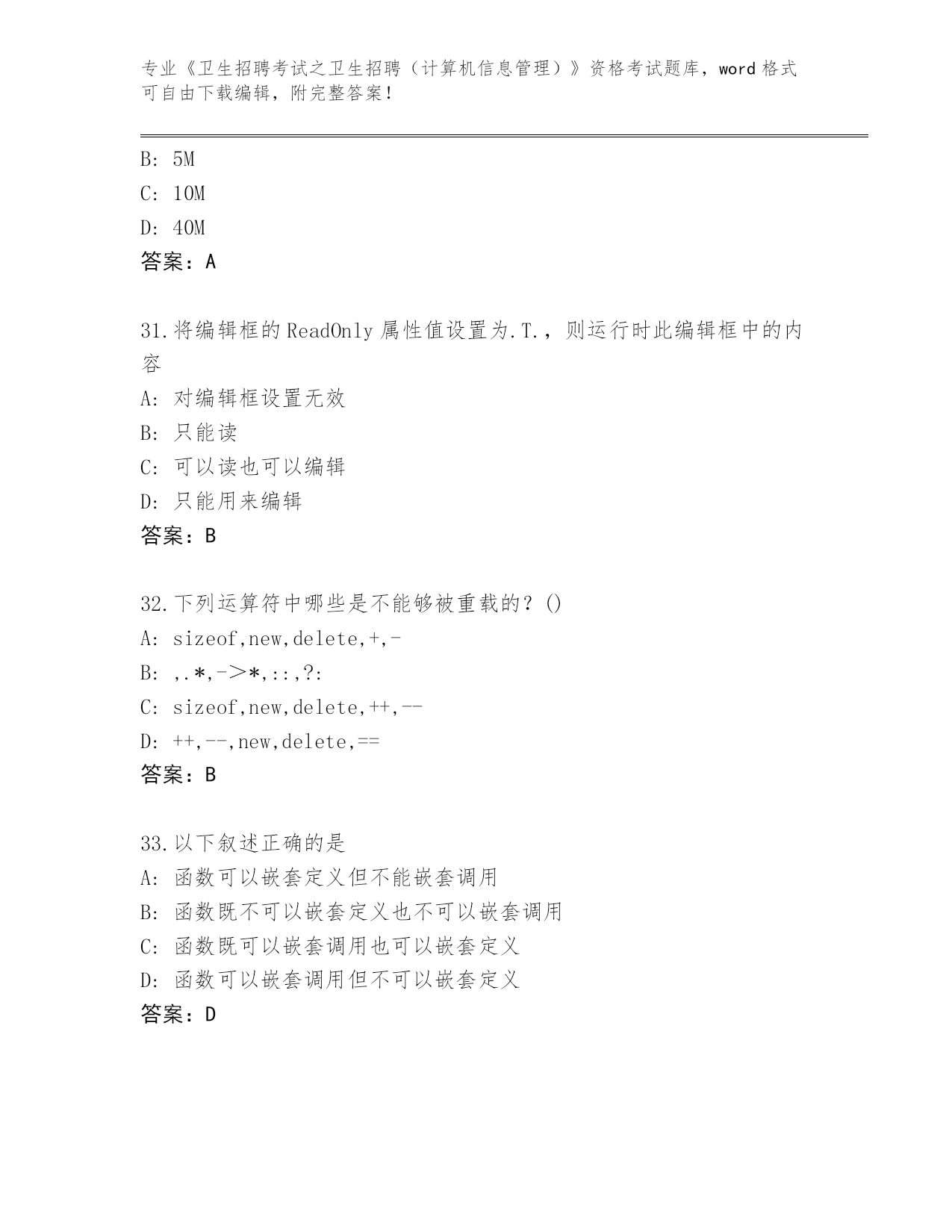 专业《卫生招聘考试之卫生招聘（计算机信息管理）》资格考试题库，word 格式可自由下载编辑，附完整答案！

B: 5M

C: 10M

D: 40M

答案：A

31.将编辑框的 ReadOnly 属性值设置为.T.，则运行时此编辑框中的内容

A: 对编辑框设置无效

B: 只能读

C: 可以读也可以编辑

D: 只能用来编辑

答案：B

32.下列运算符中哪些是不能够被重载的？()

A: sizeof,new,delete,+,-

B: ,.*,－＞*,::,?:

C: sizeof,new,delete,++,--

D: ++,--,new,delete,==

答案：B

33.以下叙述正确的是

A: 函数可以嵌套定义但不能嵌套调用

B: 函数既不可以嵌套定义也不可以嵌套调用

C: 函数既可以嵌套调用也可以嵌套定义

D: 函数可以嵌套调用但不可以嵌套定义

答案：D